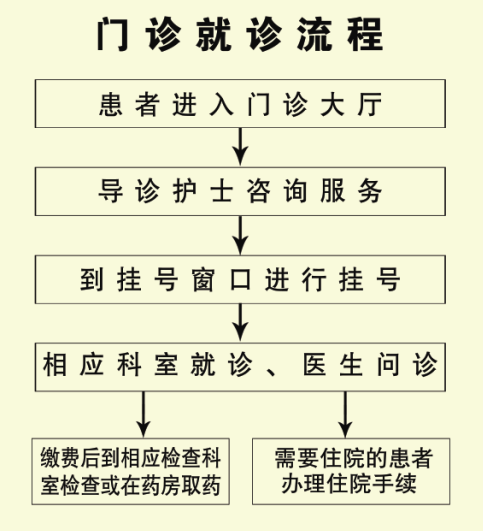 门诊就诊流程

患者进入门诊大厅

导诊护士咨询服务

到挂号窗口进行挂号

相应科室就诊、医生问诊

缴费后到相应检查科室检查或在药房取药

需要住院的患者办理住院手续